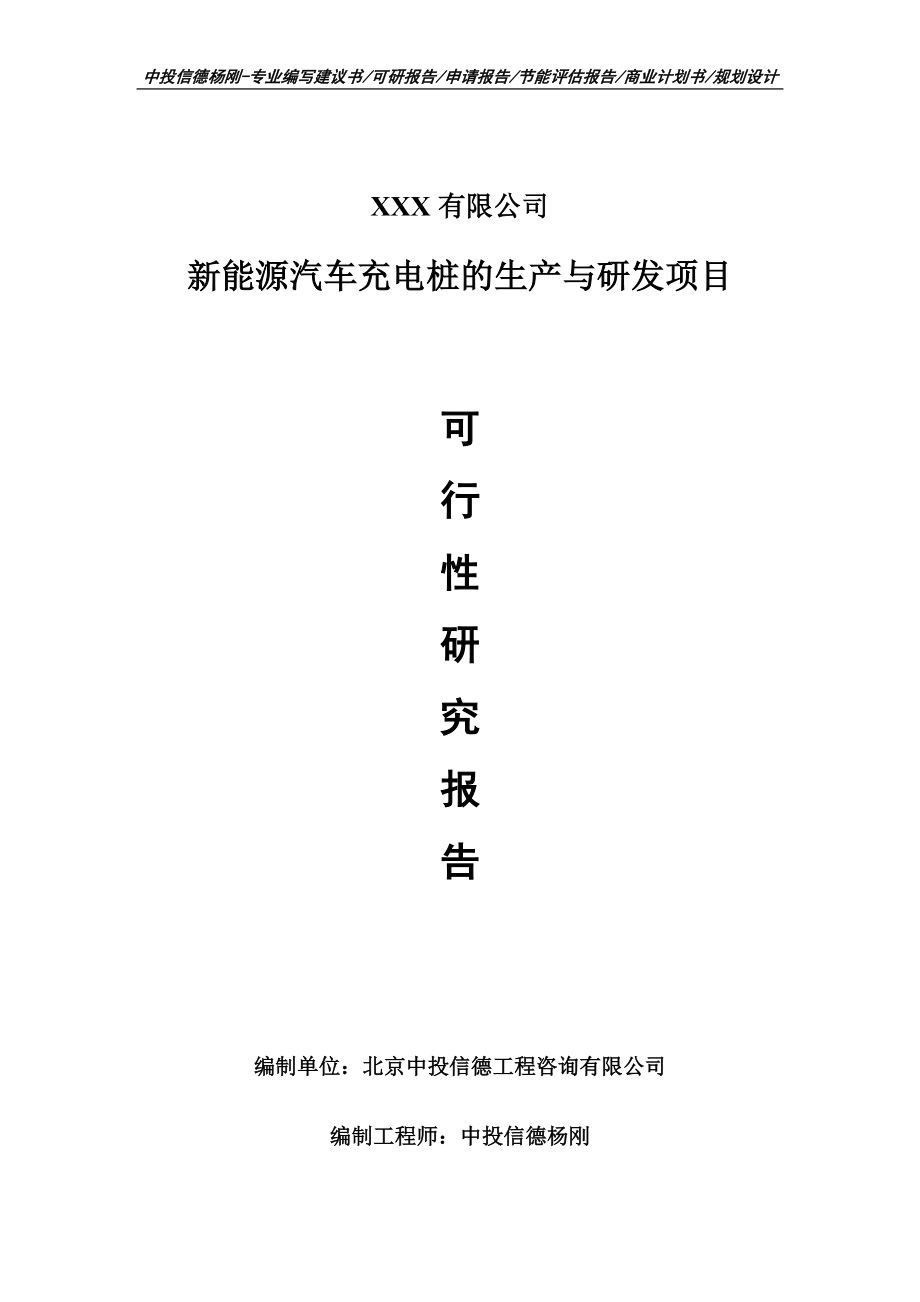 中投信德杨刚-专业编写建议书/可研报告/申请报告/节能评估报告/商业计划书/规划设计

XXX 有限公司

新能源汽车充电桩的生产与研发项目

可

行

性

研

究

报

告

编制单位：北京中投信德工程咨询有限公司

编制工程师：中投信德杨刚